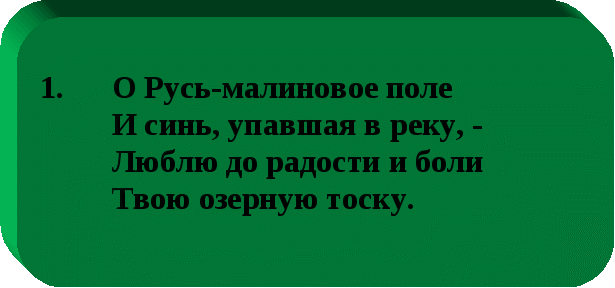 1. О Русь-малиновое поле
И синь, упавшая в реку, -
Люблю до радости и боли
Твою озерную тоску.